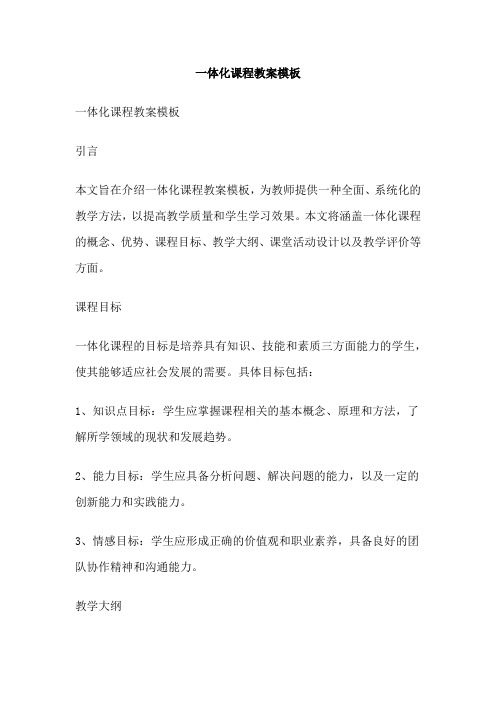 一体化课程教案模板

一体化课程教案模板

引言

本文旨在介绍一体化课程教案模板，为教师提供一种全面、系统化的教学方法，以提高教学质量和学生学习效果。本文将涵盖一体化课程的概念、优势、课程目标、教学大纲、课堂活动设计以及教学评价等方面。

课程目标

一体化课程的目标是培养具有知识、技能和素质三方面能力的学生，使其能够适应社会发展的需要。具体目标包括：

1、知识点目标：学生应掌握课程相关的基本概念、原理和方法，了解所学领域的现状和发展趋势。

2、能力目标：学生应具备分析问题、解决问题的能力，以及一定的创新能力和实践能力。

3、情感目标：学生应形成正确的价值观和职业素养，具备良好的团队协作精神和沟通能力。

教学大纲